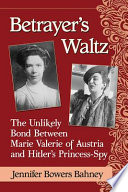 Betrayer's Waltz

The Unlikely Bond Between Marie Valerie of Austria and Hitler's Princess-Spy

Jennifer Bowers Bahney